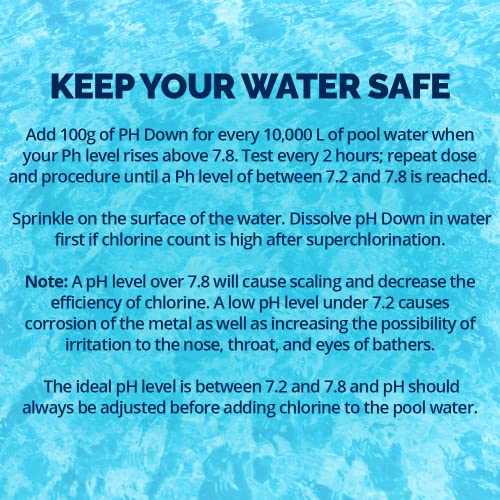 KEEP YOUR WATER SAFE

Add 100g of PH Down for every 10,000 L of pool water when your Ph level rises above 7.8. Test every 2 hours; repeat dose and procedure until a Ph level of between 7.2 and 7.8 is reached.

Sprinkle on the surface of the water. Dissolve pH Down in water first if chlorine count is high after superchlorination.

Note: A pH level over 7.8 will cause scaling and decrease the efficiency of chlorine. A low pH level under 7.2 causes corrosion of the metal as well as increasing the possibility of irritation to the nose, throat, and eyes of bathers.

The ideal pH level is between 7.2 and 7.8 and pH should always be adjusted before adding chlorine to the pool water.